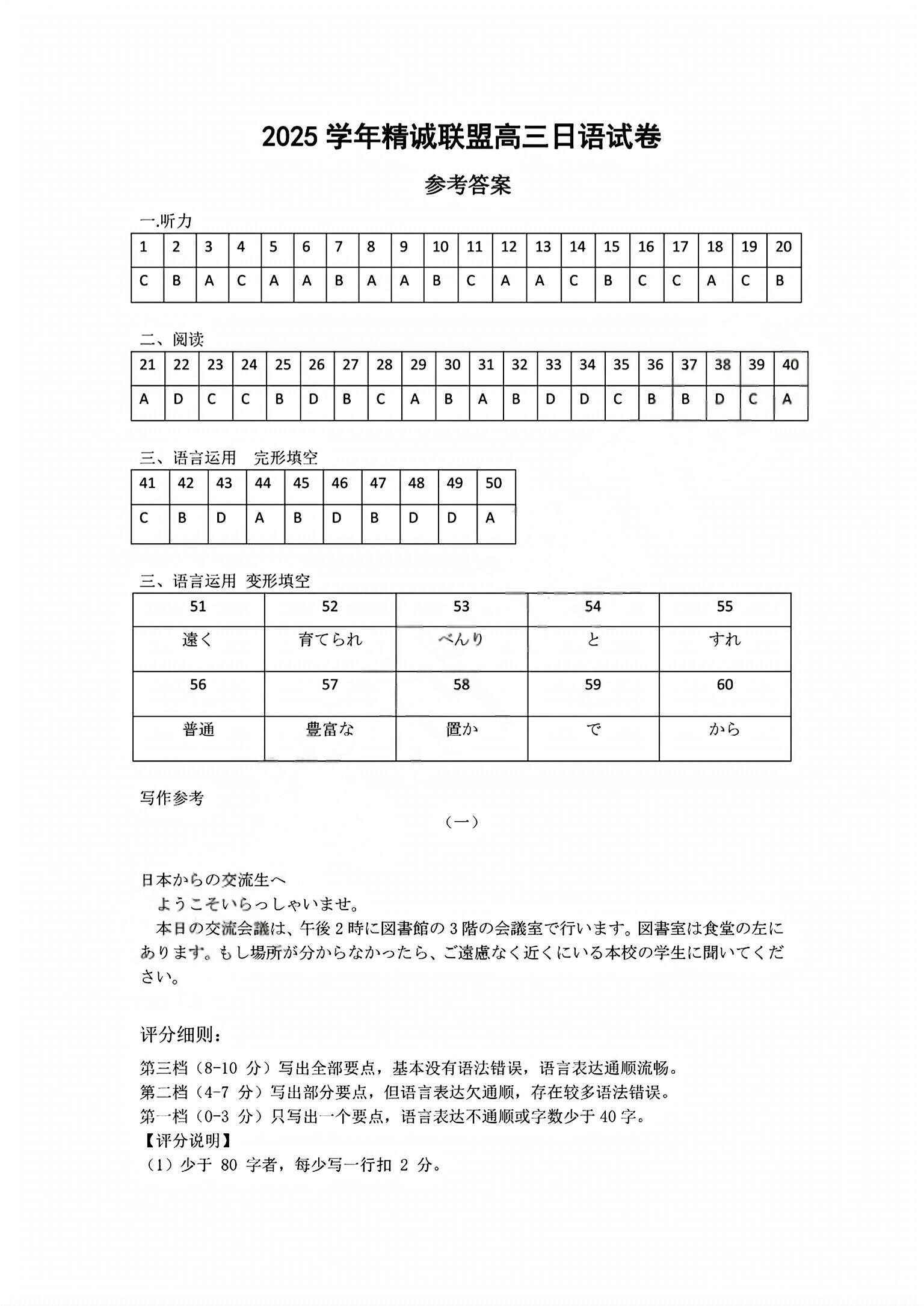 2025 学年精诚联盟高三日语试卷

参考答案

一.听力

| 1 | 2 | 3 | 4 | 5 | 6 | 7 | 8 | 9 | 10 | 11 | 12 | 13 | 14 | 15 | 16 | 17 | 18 | 19 | 20 |
|---|---|---|---|---|---|---|---|---|---|---|---|---|---|---|---|---|---|---|---|
| C | B | A | C | A | A | B | A | A | B | C | A | A | C | B | C | C | A | C | B |

二、阅读

| 21 | 22 | 23 | 24 | 25 | 26 | 27 | 28 | 29 | 30 | 31 | 32 | 33 | 34 | 35 | 36 | 37 | 38 | 39 | 40 |
|---|---|---|---|---|---|---|---|---|---|---|---|---|---|---|---|---|---|---|---|
| A | D | C | C | B | D | B | C | A | B | A | B | D | D | C | B | B | D | C | A |

三、语言运用　完形填空

| 41 | 42 | 43 | 44 | 45 | 46 | 47 | 48 | 49 | 50 |
|---|---|---|---|---|---|---|---|---|---|
| C | B | D | A | B | D | B | D | D | A |

三、语言运用 变形填空

| 51 | 52 | 53 | 54 | 55 |
|---|---|---|---|---|
| 遠く | 育てられ | べんり | と | すれ |
| 56 | 57 | 58 | 59 | 60 |
| 普通 | 豊富な | 置か | で | から |

写作参考

（一）

日本からの交流生へ
ようこそいらっしゃいませ。
本日の交流会議は、午後 2 時に図書館の 3 階の会議室で行います。図書室は食堂の左にあります。もし場所が分からなかったら、ご遠慮なく近くにいる本校の学生に聞いてください。

评分细则：
第三档（8-10 分）写出全部要点，基本没有语法错误，语言表达通顺流畅。
第二档（4-7 分）写出部分要点，但语言表达欠通顺，存在较多语法错误。
第一档（0-3 分）只写出一个要点，语言表达不通顺或字数少于 40 字。
【评分说明】
（1）少于 80 字者，每少写一行扣 2 分。